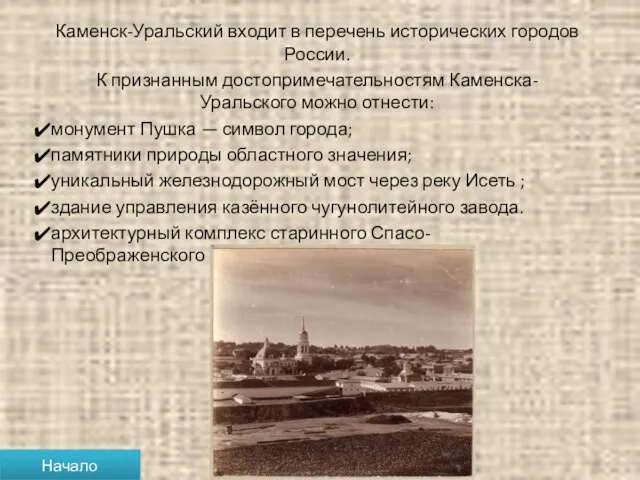 Каменск-Уральский входит в перечень исторических городов России.

К признанным достопримечательностям Каменска-Уральского можно отнести:

✔монумент Пушка — символ города;
✔памятники природы областного значения;
✔уникальный железнодорожный мост через реку Исеть ;
✔здание управления казённого чугунолитейного завода.
✔архитектурный комплекс старинного Спасо-Преображенского

Начало